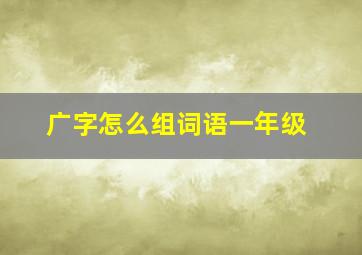 广字怎么组词语一年级